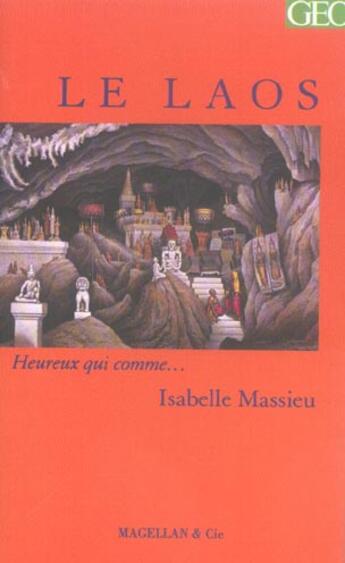 GEO

LE LAOS

Heureux qui comme...

Isabelle Massieu

MAGELLAN & Cie